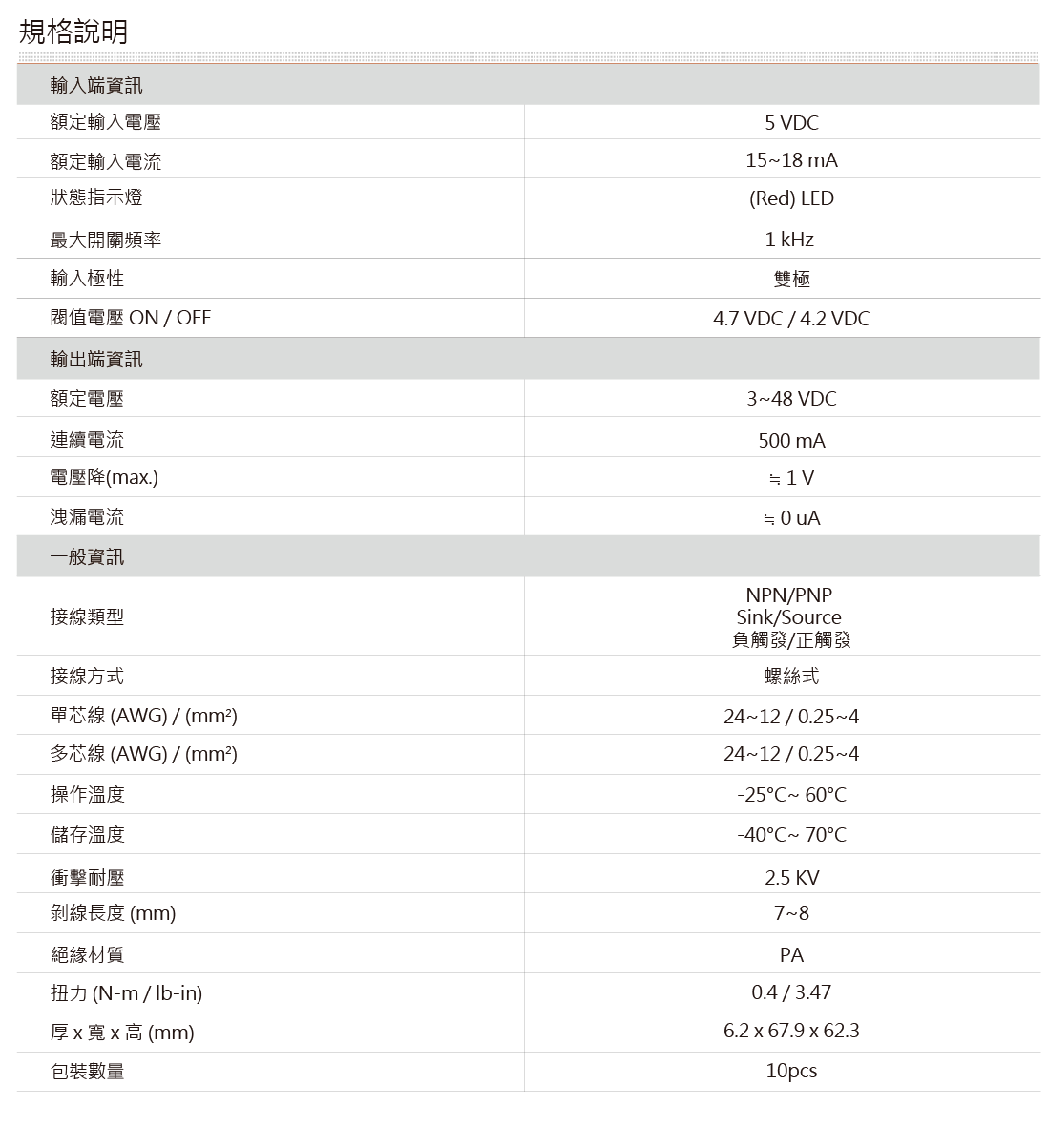 規格說明

| 輸入端資訊 | |
|---|---|
| 額定輸入電壓 | 5 VDC |
| 額定輸入電流 | 15~18 mA |
| 狀態指示燈 | (Red) LED |
| 最大開關頻率 | 1 kHz |
| 輸入極性 | 雙極 |
| 閥值電壓 ON / OFF | 4.7 VDC / 4.2 VDC |
| 輸出端資訊 | |
| 額定電壓 | 3~48 VDC |
| 連續電流 | 500 mA |
| 電壓降(max.) | ≒ 1 V |
| 洩漏電流 | ≒ 0 uA |
| 一般資訊 | |
| 接線類型 | NPN/PNP Sink/Source 負觸發/正觸發 |
| 接線方式 | 螺絲式 |
| 單芯線 (AWG) / (mm²) | 24~12 / 0.25~4 |
| 多芯線 (AWG) / (mm²) | 24~12 / 0.25~4 |
| 操作溫度 | -25°C~ 60°C |
| 儲存溫度 | -40°C~ 70°C |
| 衝擊耐壓 | 2.5 KV |
| 剝線長度 (mm) | 7~8 |
| 絕緣材質 | PA |
| 扭力 (N-m / lb-in) | 0.4 / 3.47 |
| 厚 x 寬 x 高 (mm) | 6.2 x 67.9 x 62.3 |
| 包裝數量 | 10pcs |